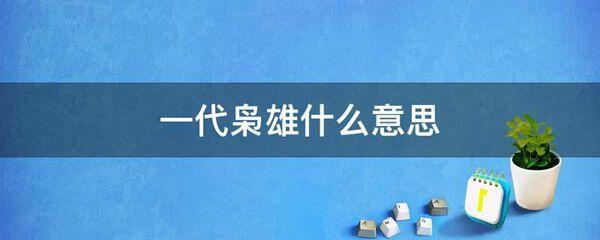 一代枭雄什么意思